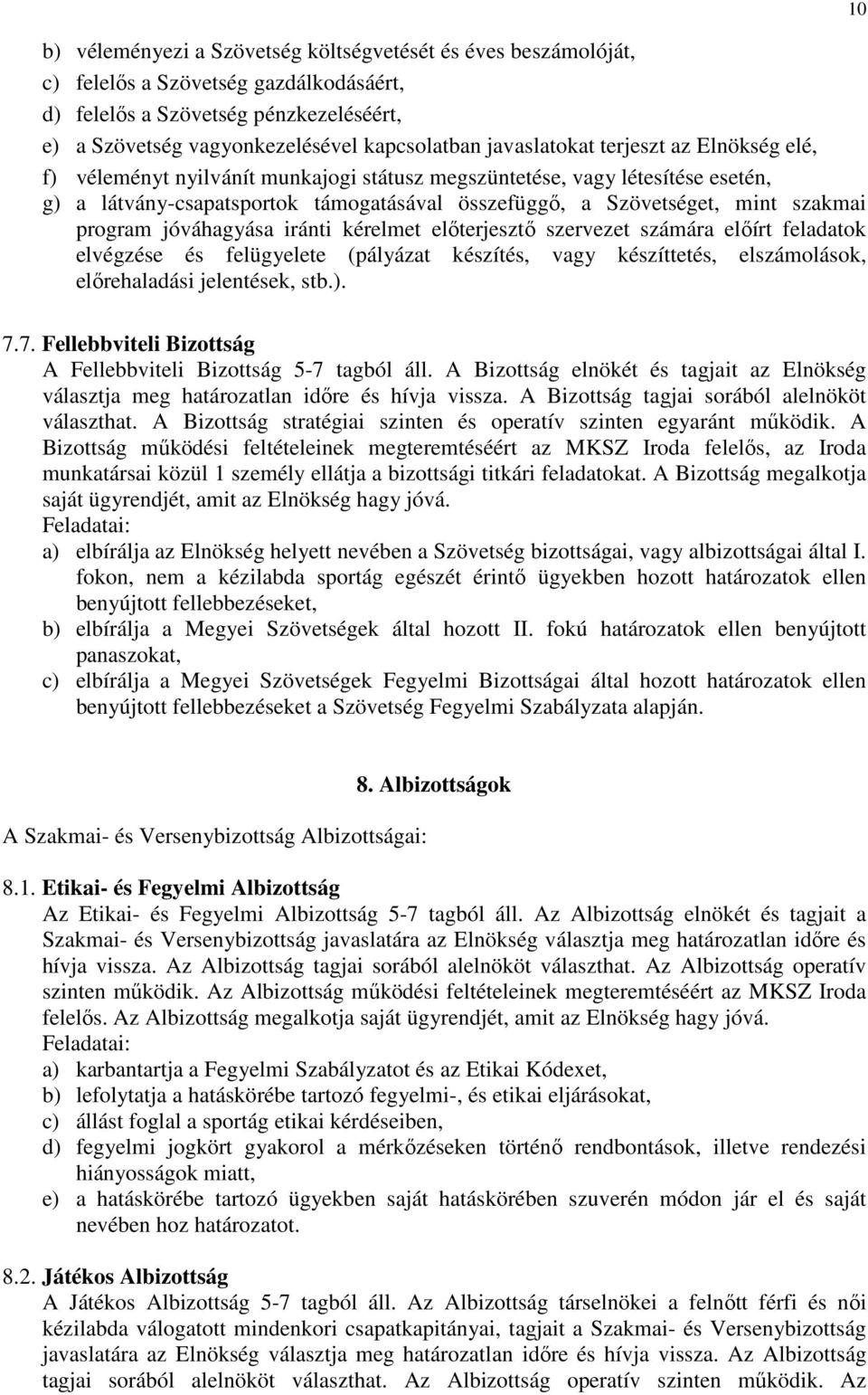 10

b) véleményezi a Szövetség költségvetését és éves beszámolóját,
c) felelős a Szövetség gazdálkodásáért,
d) felelős a Szövetség pénzkezeléséért,
e) a Szövetség vagyonkezelésével kapcsolatban javaslatokat terjeszt az Elnökség elé,
f) véleményt nyilvánít munkajogi státusz megszüntetése, vagy létesítése esetén,
g) a látvány-csapatsportok támogatásával összefüggő, a Szövetséget, mint szakmai program jóváhagyása iránti kérelmet előterjesztő szervezet számára előírt feladatok elvégzése és felügyelete (pályázat készítés, vagy készíttetés, elszámolások, előrehaladási jelentések, stb.).

7.7. Fellebbviteli Bizottság
A Fellebbviteli Bizottság 5-7 tagból áll. A Bizottság elnökét és tagjait az Elnökség választja meg határozatlan időre és hívja vissza. A Bizottság tagjai sorából alelnököt választhat. A Bizottság stratégiai szinten és operatív szinten egyaránt működik. A Bizottság működési feltételeinek megteremtéséért az MKSZ Iroda felelős, az Iroda munkatársai közül 1 személy ellátja a bizottsági titkári feladatokat. A Bizottság megalkotja saját ügyrendjét, amit az Elnökség hagy jóvá.
Feladatai:
a) elbírálja az Elnökség helyett nevében a Szövetség bizottságai, vagy albizottságai által I. fokon, nem a kézilabda sportág egészét érintő ügyekben hozott határozatok ellen benyújtott fellebbezéseket,
b) elbírálja a Megyei Szövetségek által hozott II. fokú határozatok ellen benyújtott panaszokat,
c) elbírálja a Megyei Szövetségek Fegyelmi Bizottságai által hozott határozatok ellen benyújtott fellebbezéseket a Szövetség Fegyelmi Szabályzata alapján.

8. Albizottságok

A Szakmai- és Versenybizottság Albizottságai:

8.1. Etikai- és Fegyelmi Albizottság
Az Etikai- és Fegyelmi Albizottság 5-7 tagból áll. Az Albizottság elnökét és tagjait a Szakmai- és Versenybizottság javaslatára az Elnökség választja meg határozatlan időre és hívja vissza. Az Albizottság tagjai sorából alelnököt választhat. Az Albizottság operatív szinten működik. Az Albizottság működési feltételeinek megteremtéséért az MKSZ Iroda felelős. Az Albizottság megalkotja saját ügyrendjét, amit az Elnökség hagy jóvá.
Feladatai:
a) karbantartja a Fegyelmi Szabályzatot és az Etikai Kódexet,
b) lefolytatja a hatáskörébe tartozó fegyelmi-, és etikai eljárásokat,
c) állást foglal a sportág etikai kérdéseiben,
d) fegyelmi jogkört gyakorol a mérkőzéseken történő rendbontások, illetve rendezési hiányosságok miatt,
e) a hatáskörébe tartozó ügyekben saját hatáskörében szuverén módon jár el és saját nevében hoz határozatot.

8.2. Játékos Albizottság
A Játékos Albizottság 5-7 tagból áll. Az Albizottság társelnökei a felnőtt férfi és női kézilabda válogatott mindenkori csapatkapitányai, tagjait a Szakmai- és Versenybizottság javaslatára az Elnökség választja meg határozatlan időre és hívja vissza. Az Albizottság tagjai sorából alelnököt választhat. Az Albizottság operatív szinten működik. Az